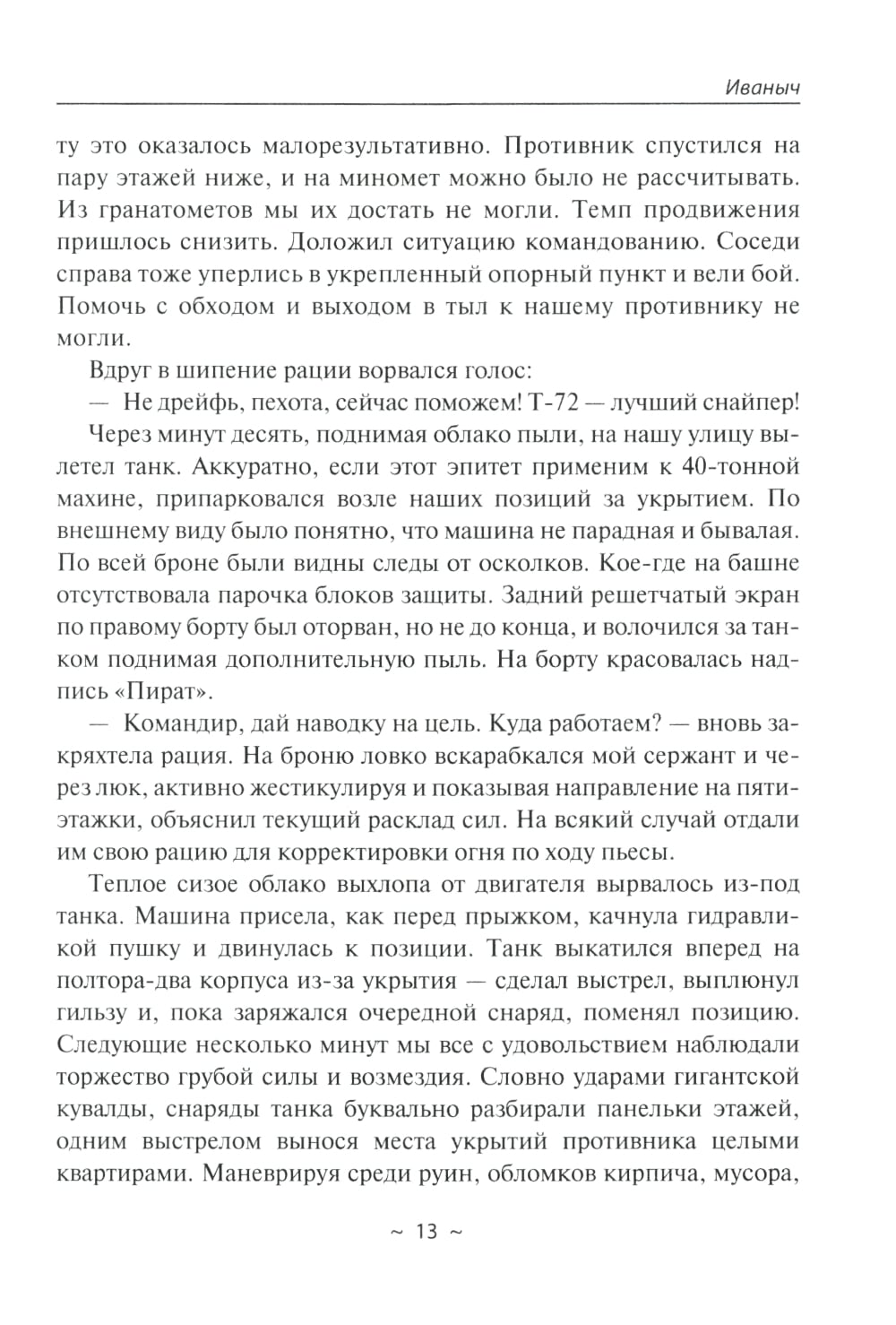 Иваныч

ту это оказалось малорезультативно. Противник спустился на пару этажей ниже, и на миномет можно было не рассчитывать. Из гранатометов мы их достать не могли. Темп продвижения пришлось снизить. Доложил ситуацию командованию. Соседи справа тоже уперлись в укрепленный опорный пункт и вели бой. Помочь с обходом и выходом в тыл к нашему противнику не могли.

Вдруг в шипение рации ворвался голос:

— Не дрейфь, пехота, сейчас поможем! Т-72 — лучший снайпер!

Через минут десять, поднимая облако пыли, на нашу улицу вылетел танк. Аккуратно, если этот эпитет применим к 40-тонной махине, припарковался возле наших позиций за укрытием. По внешнему виду было понятно, что машина не парадная и бывалая. По всей броне были видны следы от осколков. Кое-где на башне отсутствовала парочка блоков защиты. Задний решетчатый экран по правому борту был оторван, но не до конца, и волочился за танком поднимая дополнительную пыль. На борту красовалась надпись «Пират».

— Командир, дай наводку на цель. Куда работаем? — вновь закряхтела рация. На броню ловко вскарабкался мой сержант и через люк, активно жестикулируя и показывая направление на пятиэтажки, объяснил текущий расклад сил. На всякий случай отдали им свою рацию для корректировки огня по ходу пьесы.

Теплое сизое облако выхлопа от двигателя вырвалось из-под танка. Машина присела, как перед прыжком, качнула гидравликой пушку и двинулась к позиции. Танк выкатился вперед на полтора-два корпуса из-за укрытия — сделал выстрел, выплюнул гильзу и, пока заряжался очередной снаряд, поменял позицию. Следующие несколько минут мы все с удовольствием наблюдали торжество грубой силы и возмездия. Словно ударами гигантской кувалды, снаряды танка буквально разбирали панельки этажей, одним выстрелом вынося места укрытий противника целыми квартирами. Маневрируя среди руин, обломков кирпича, мусора,

~ 13 ~